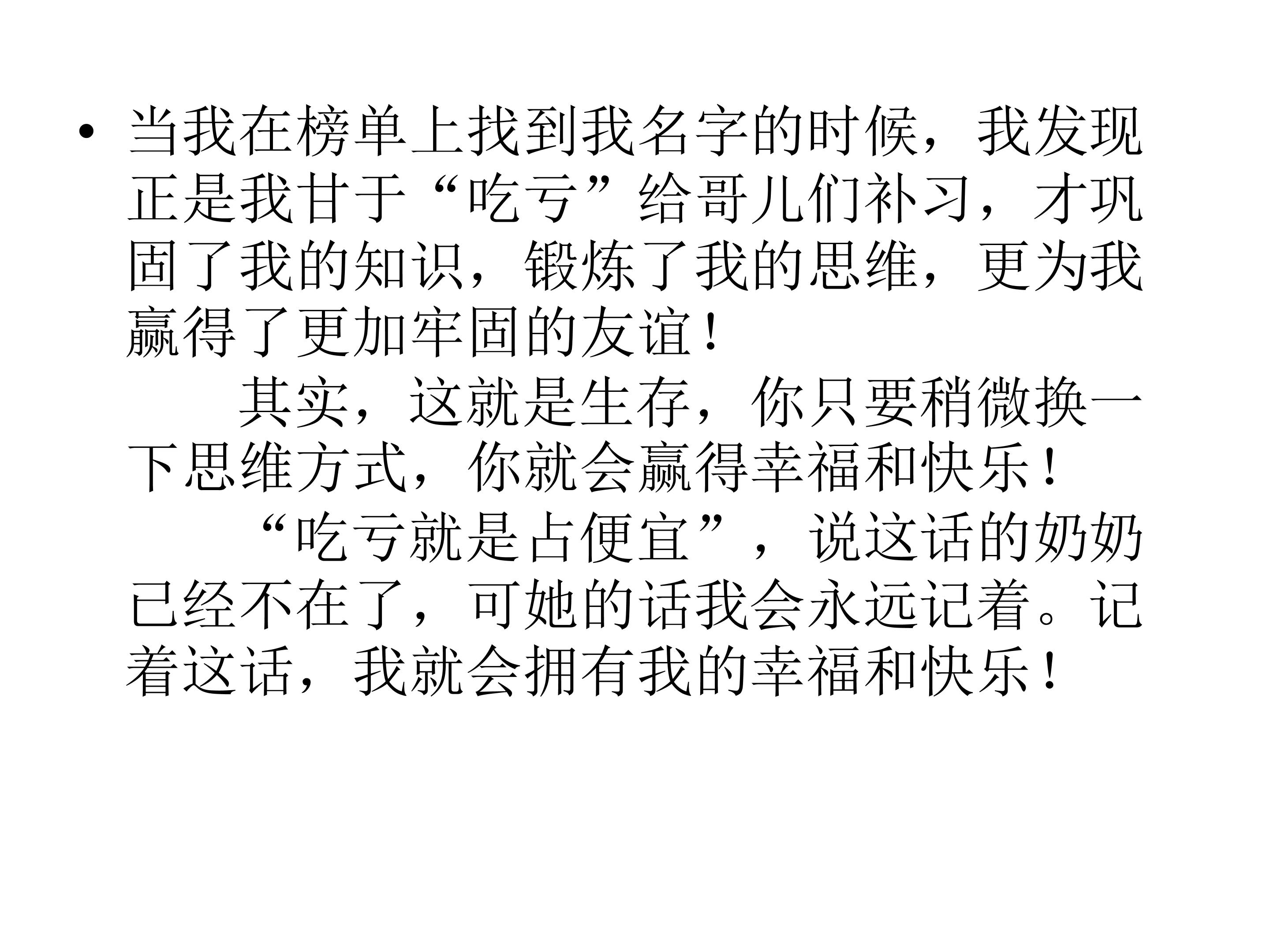 • 当我在榜单上找到我名字的时候，我发现正是我甘于“吃亏”给哥儿们补习，才巩固了我的知识，锻炼了我的思维，更为我赢得了更加牢固的友谊！

其实，这就是生存，你只要稍微换一下思维方式，你就会赢得幸福和快乐！

“吃亏就是占便宜”，说这话的奶奶已经不在了，可她的话我会永远记着。记着这话，我就会拥有我的幸福和快乐！